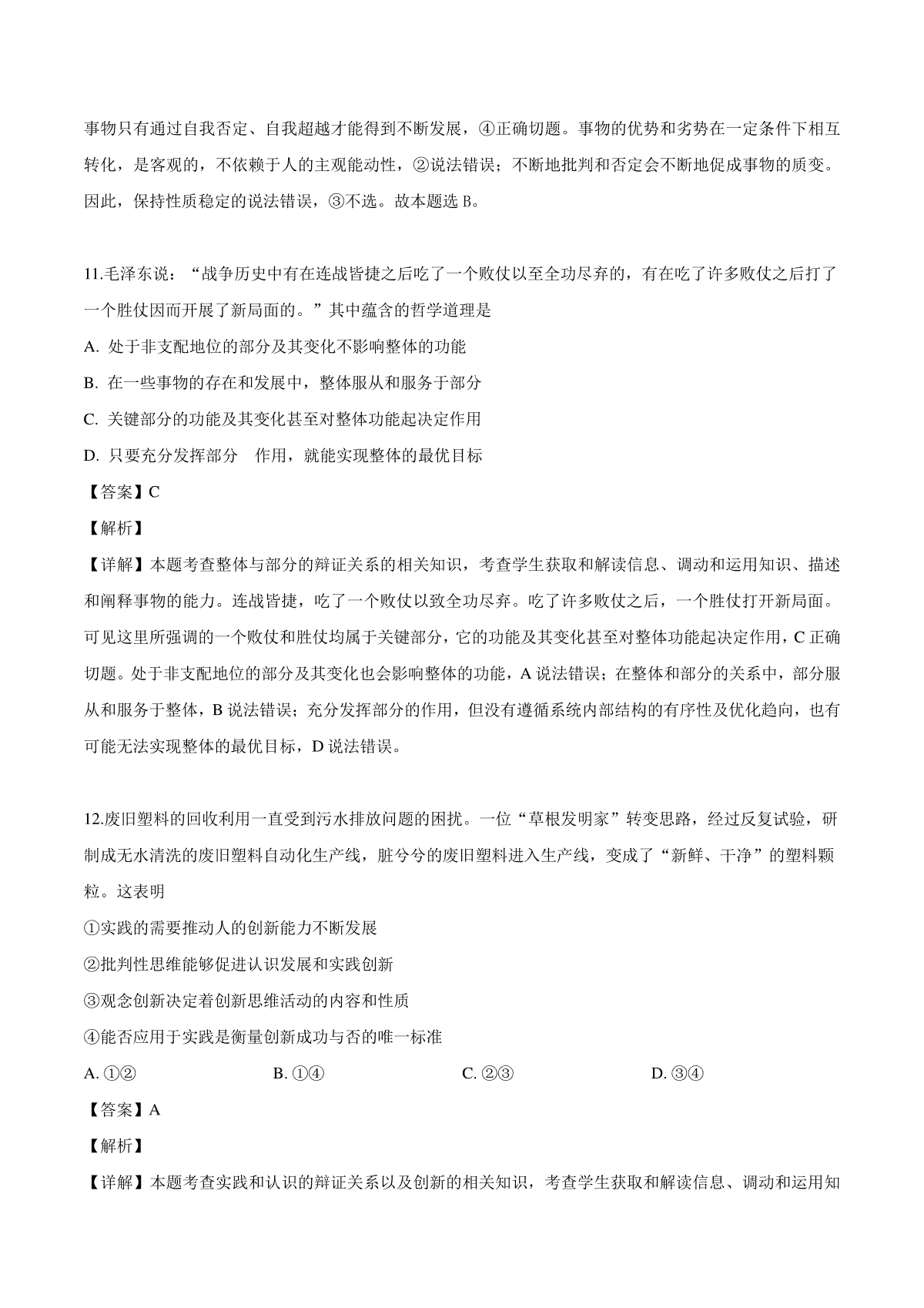 事物只有通过自我否定、自我超越才能得到不断发展，④正确切题。事物的优势和劣势在一定条件下相互转化，是客观的，不依赖于人的主观能动性，②说法错误；不断地批判和否定会不断地促成事物的质变。因此，保持性质稳定的说法错误，③不选。故本题选 B。

11.毛泽东说：“战争历史中有在连战皆捷之后吃了一个败仗以至全功尽弃的，有在吃了许多败仗之后打了一个胜仗因而开展了新局面的。”其中蕴含的哲学道理是
A. 处于非支配地位的部分及其变化不影响整体的功能
B. 在一些事物的存在和发展中，整体服从和服务于部分
C. 关键部分的功能及其变化甚至对整体功能起决定作用
D. 只要充分发挥部分　作用，就能实现整体的最优目标
【答案】C
【解析】
【详解】本题考查整体与部分的辩证关系的相关知识，考查学生获取和解读信息、调动和运用知识、描述和阐释事物的能力。连战皆捷，吃了一个败仗以致全功尽弃。吃了许多败仗之后，一个胜仗打开新局面。可见这里所强调的一个败仗和胜仗均属于关键部分，它的功能及其变化甚至对整体功能起决定作用，C 正确切题。处于非支配地位的部分及其变化也会影响整体的功能，A 说法错误；在整体和部分的关系中，部分服从和服务于整体，B 说法错误；充分发挥部分的作用，但没有遵循系统内部结构的有序性及优化趋向，也有可能无法实现整体的最优目标，D 说法错误。

12.废旧塑料的回收利用一直受到污水排放问题的困扰。一位“草根发明家”转变思路，经过反复试验，研制成无水清洗的废旧塑料自动化生产线，脏兮兮的废旧塑料进入生产线，变成了“新鲜、干净”的塑料颗粒。这表明
①实践的需要推动人的创新能力不断发展
②批判性思维能够促进认识发展和实践创新
③观念创新决定着创新思维活动的内容和性质
④能否应用于实践是衡量创新成功与否的唯一标准
A. ①②　　B. ①④　　C. ②③　　D. ③④
【答案】A
【解析】
【详解】本题考查实践和认识的辩证关系以及创新的相关知识，考查学生获取和解读信息、调动和运用知